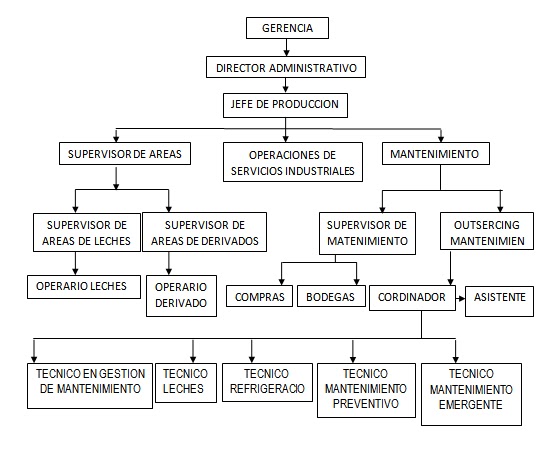 GERENCIA

DIRECTOR ADMINISTRATIVO

JEFE DE PRODUCCION

SUPERVISOR DE AREAS

OPERACIONES DE SERVICIOS INDUSTRIALES

MANTENIMIENTO

SUPERVISOR DE AREAS DE LECHES

SUPERVISOR DE AREAS DE DERIVADOS

SUPERVISOR DE MATENIMIENTO

OUTSERCING MANTENIMIEN

OPERARIO LECHES

OPERARIO DERIVADO

COMPRAS

BODEGAS

CORDINADOR

ASISTENTE

TECNICO EN GESTION DE MANTENIMIENTO

TECNICO LECHES

TECNICO REFRIGERACIO

TECNICO MANTENIMIENTO PREVENTIVO

TECNICO MANTENIMIENTO EMERGENTE